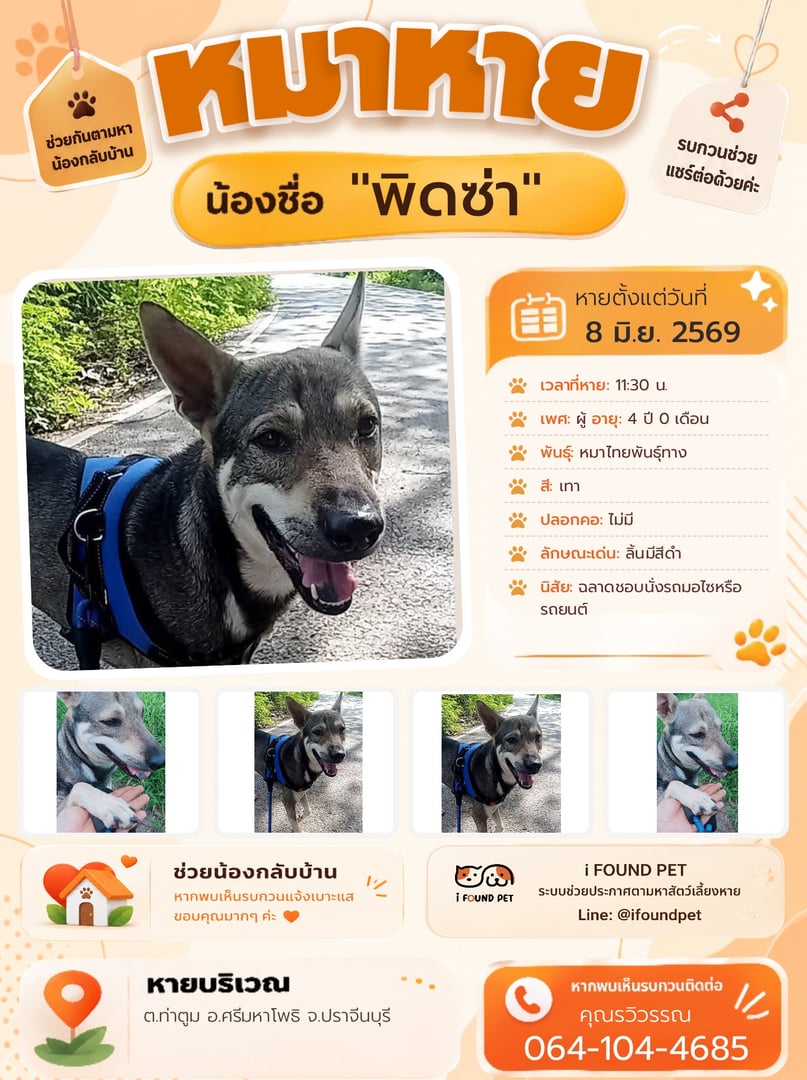 ช่วยกันตามหาน้องกลับบ้าน

หมาหาย

รบกวนช่วยแชร์ต่อด้วยค่ะ

น้องชื่อ "พิดซ่า"

หายตั้งแต่วันที่
8 มิ.ย. 2569

เวลาที่หาย: 11:30 น.

เพศ: ผู้ อายุ: 4 ปี 0 เดือน

พันธุ์: หมาไทยพันธุ์ทาง

สี: เทา

ปลอกคอ: ไม่มี

ลักษณะเด่น: ลิ้นมีสีดำ

นิสัย: ฉลาดชอบนั่งรถมอไซหรือรถยนต์

ช่วยน้องกลับบ้าน
หากพบเห็นรบกวนแจ้งเบาะแส ขอบคุณมากๆ ค่ะ

i FOUND PET
i FOUND PET
ระบบช่วยประกาศตามหาสัตว์เลี้ยงหาย
Line: @ifoundpet

หายบริเวณ
ต.ท่าตูม อ.ศรีมหาโพธิ จ.ปราจีนบุรี

หากพบเห็นรบกวนติดต่อ
คุณรวิวรรณ
064-104-4685